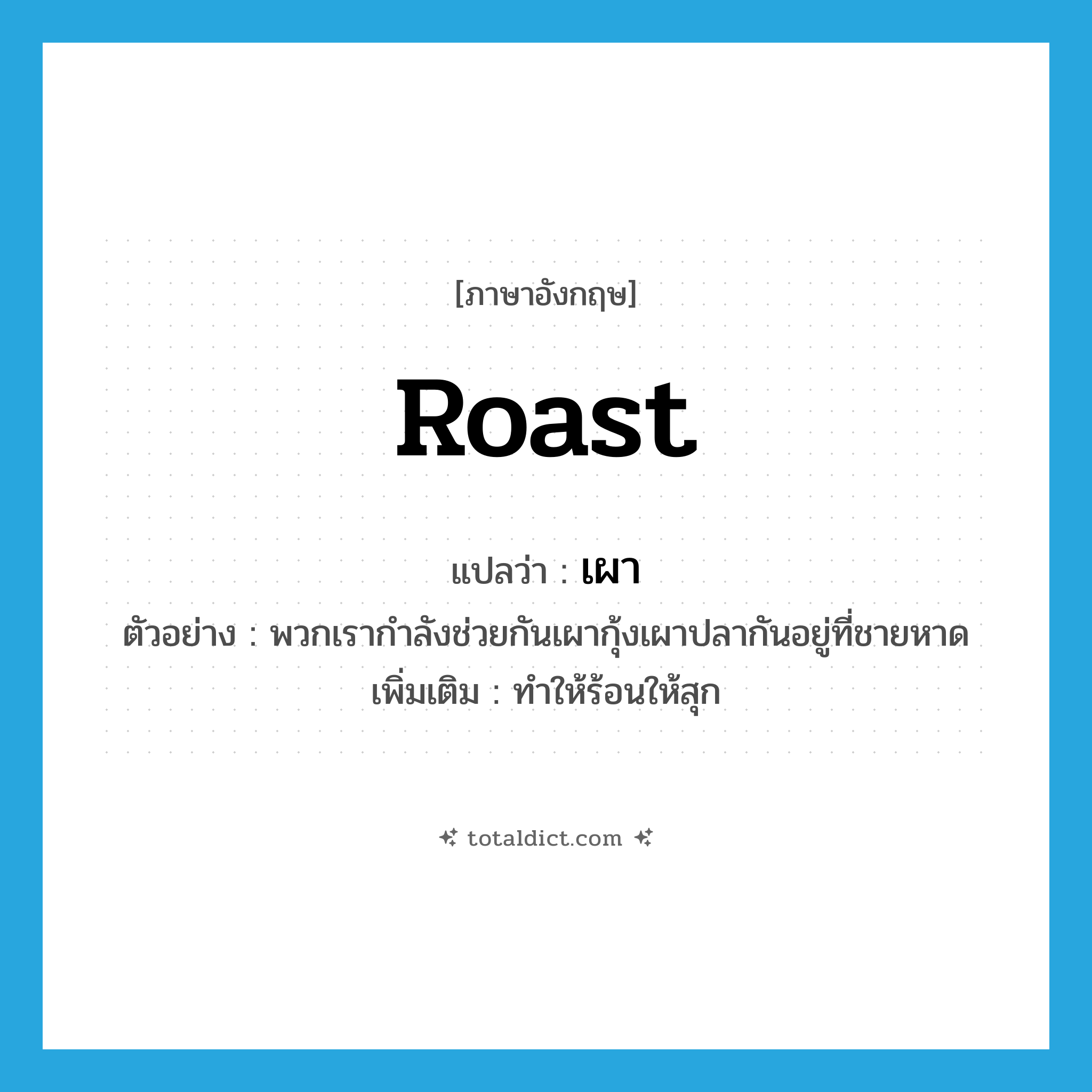 [ภาษาอังกฤษ]

Roast

แปลว่า : เผา

ตัวอย่าง : พวกเรากำลังช่วยกันเผากุ้งเผาปลากันอยู่ที่ชายหาด

เพิ่มเติม : ทำให้ร้อนให้สุก

totaldict.com